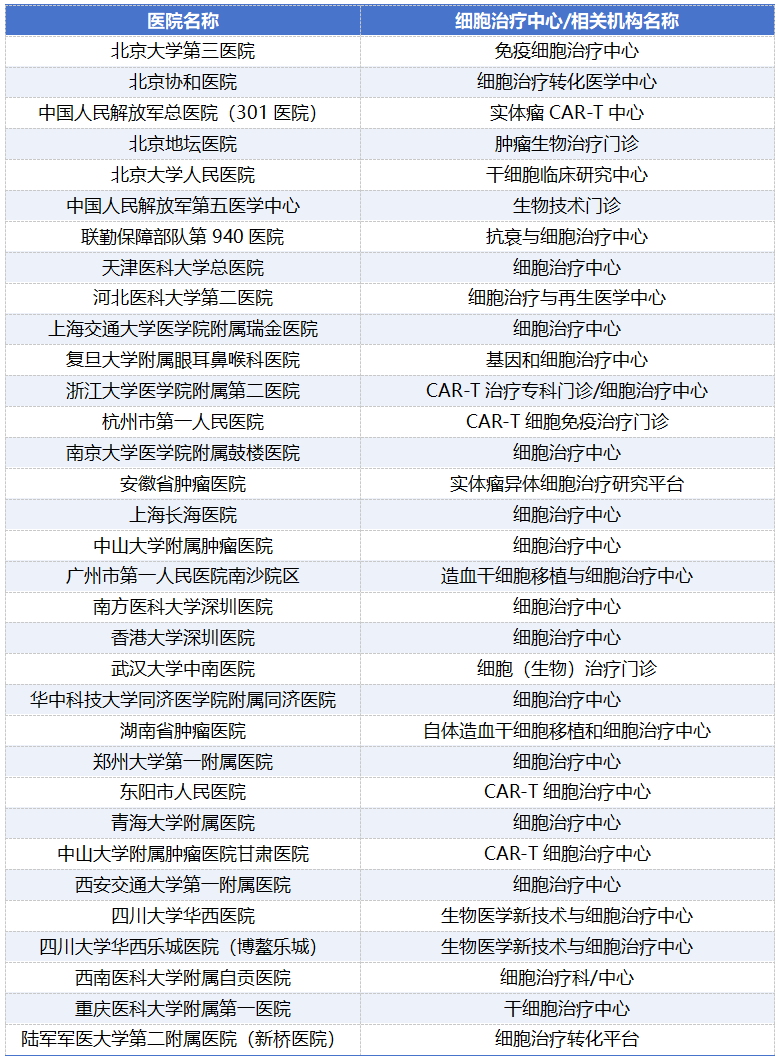 | 医院名称 | 细胞治疗中心/相关机构名称 |
|---|---|
| 北京大学第三医院 | 免疫细胞治疗中心 |
| 北京协和医院 | 细胞治疗转化医学中心 |
| 中国人民解放军总医院（301 医院） | 实体瘤 CAR-T 中心 |
| 北京地坛医院 | 肿瘤生物治疗门诊 |
| 北京大学人民医院 | 干细胞临床研究中心 |
| 中国人民解放军第五医学中心 | 生物技术门诊 |
| 联勤保障部队第 940 医院 | 抗衰与细胞治疗中心 |
| 天津医科大学总医院 | 细胞治疗中心 |
| 河北医科大学第二医院 | 细胞治疗与再生医学中心 |
| 上海交通大学医学院附属瑞金医院 | 细胞治疗中心 |
| 复旦大学附属眼耳鼻喉科医院 | 基因和细胞治疗中心 |
| 浙江大学医学院附属第二医院 | CAR-T 治疗专科门诊/细胞治疗中心 |
| 杭州市第一人民医院 | CAR-T 细胞免疫治疗门诊 |
| 南京大学医学院附属鼓楼医院 | 细胞治疗中心 |
| 安徽省肿瘤医院 | 实体瘤异体细胞治疗研究平台 |
| 上海长海医院 | 细胞治疗中心 |
| 中山大学附属肿瘤医院 | 细胞治疗中心 |
| 广州市第一人民医院南沙院区 | 造血干细胞移植与细胞治疗中心 |
| 南方医科大学深圳医院 | 细胞治疗中心 |
| 香港大学深圳医院 | 细胞治疗中心 |
| 武汉大学中南医院 | 细胞（生物）治疗门诊 |
| 华中科技大学同济医学院附属同济医院 | 细胞治疗中心 |
| 湖南省肿瘤医院 | 自体造血干细胞移植和细胞治疗中心 |
| 郑州大学第一附属医院 | 细胞治疗中心 |
| 东阳市人民医院 | CAR-T 细胞治疗中心 |
| 青海大学附属医院 | 细胞治疗中心 |
| 中山大学附属肿瘤医院甘肃医院 | CAR-T 细胞治疗中心 |
| 西安交通大学第一附属医院 | 细胞治疗中心 |
| 四川大学华西医院 | 生物医学新技术与细胞治疗中心 |
| 四川大学华西乐城医院（博鳌乐城） | 生物医学新技术与细胞治疗中心 |
| 西南医科大学附属自贡医院 | 细胞治疗科/中心 |
| 重庆医科大学附属第一医院 | 干细胞治疗中心 |
| 陆军军医大学第二附属医院（新桥医院） | 细胞治疗转化平台 |